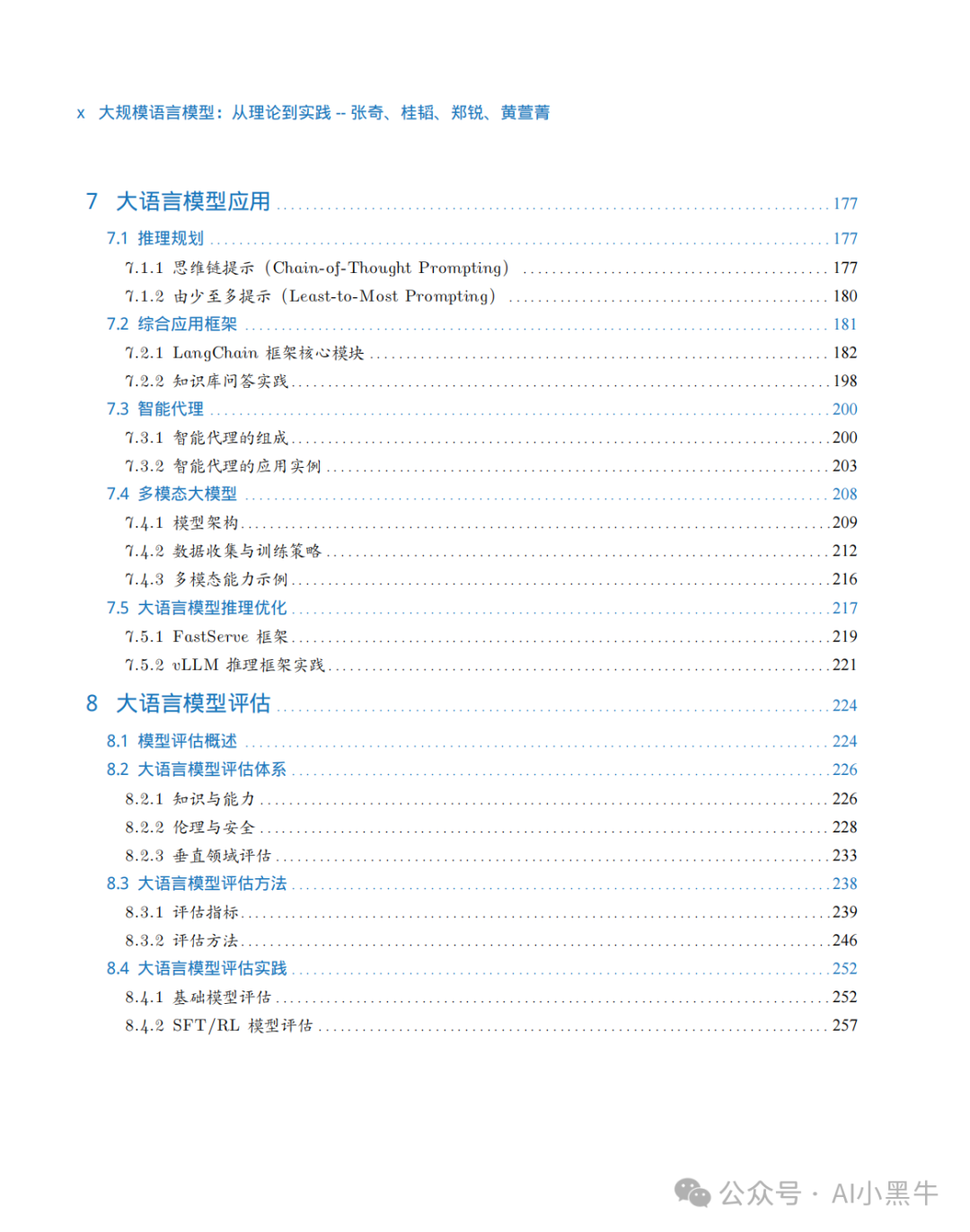 x 大规模语言模型：从理论到实践 -- 张奇、桂韬、郑锐、黄萱菁

7 大语言模型应用 177
7.1 推理规划 177
7.1.1 思维链提示（Chain-of-Thought Prompting） 177
7.1.2 由少至多提示（Least-to-Most Prompting） 180
7.2 综合应用框架 181
7.2.1 LangChain 框架核心模块 182
7.2.2 知识库问答实践 198
7.3 智能代理 200
7.3.1 智能代理的组成 200
7.3.2 智能代理的应用实例 203
7.4 多模态大模型 208
7.4.1 模型架构 209
7.4.2 数据收集与训练策略 212
7.4.3 多模态能力示例 216
7.5 大语言模型推理优化 217
7.5.1 FastServe 框架 219
7.5.2 vLLM 推理框架实践 221

8 大语言模型评估 224
8.1 模型评估概述 224
8.2 大语言模型评估体系 226
8.2.1 知识与能力 226
8.2.2 伦理与安全 228
8.2.3 垂直领域评估 233
8.3 大语言模型评估方法 238
8.3.1 评估指标 239
8.3.2 评估方法 246
8.4 大语言模型评估实践 252
8.4.1 基础模型评估 252
8.4.2 SFT/RL 模型评估 257

公众号 · AI小黑牛